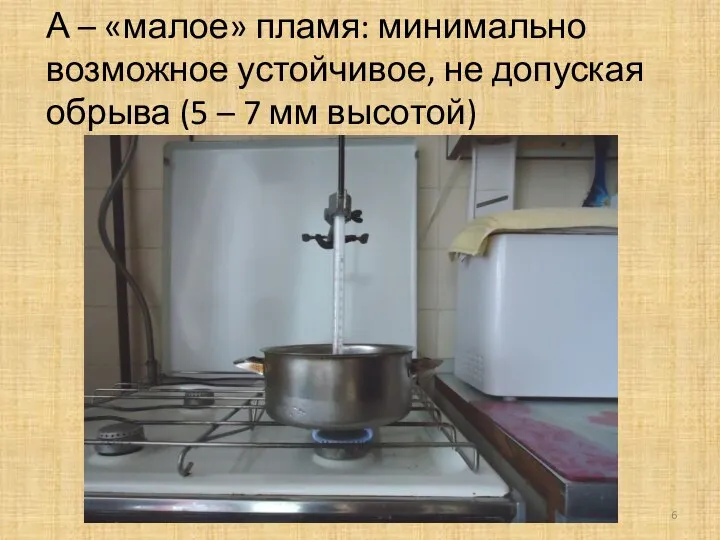 А – «малое» пламя: минимально возможное устойчивое, не допуская обрыва (5 – 7 мм высотой)

6